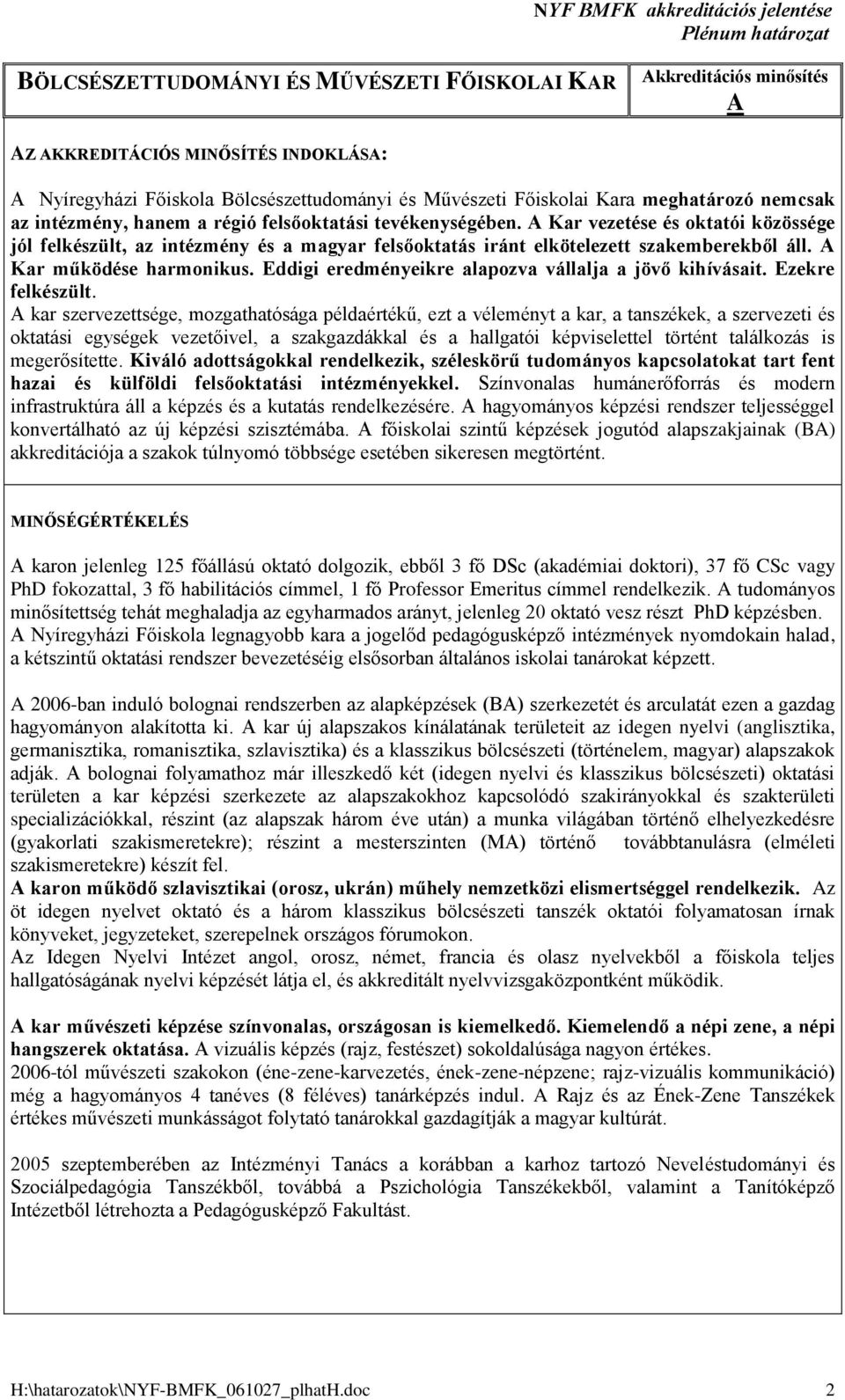 NYF BMFK akkreditációs jelentése
Plénum határozat

| BÖLCSÉSZETTUDOMÁNYI ÉS MŰVÉSZETI FŐISKOLAI KAR | Akkreditációs minősítés A |
|---|---|

AZ AKKREDITÁCIÓS MINŐSÍTÉS INDOKLÁSA:

A Nyíregyházi Főiskola Bölcsészettudományi és Művészeti Főiskolai Kara meghatározó nemcsak az intézmény, hanem a régió felsőoktatási tevékenységében. A Kar vezetése és oktatói közössége jól felkészült, az intézmény és a magyar felsőoktatás iránt elkötelezett szakemberekből áll. A Kar működése harmonikus. Eddigi eredményeikre alapozva vállalja a jövő kihívásait. Ezekre felkészült.
A kar szervezettsége, mozgathatósága példaértékű, ezt a véleményt a kar, a tanszékek, a szervezeti és oktatási egységek vezetőivel, a szakgazdákkal és a hallgatói képviselettel történt találkozás is megerősítette. Kiváló adottságokkal rendelkezik, széleskörű tudományos kapcsolatokat tart fent hazai és külföldi felsőoktatási intézményekkel. Színvonalas humánerőforrás és modern infrastruktúra áll a képzés és a kutatás rendelkezésére. A hagyományos képzési rendszer teljességgel konvertálható az új képzési szisztémába. A főiskolai szintű képzések jogutód alapszakjainak (BA) akkreditációja a szakok túlnyomó többsége esetében sikeresen megtörtént.

MINŐSÉGÉRTÉKELÉS

A karon jelenleg 125 főállású oktató dolgozik, ebből 3 fő DSc (akadémiai doktori), 37 fő CSc vagy PhD fokozattal, 3 fő habilitációs címmel, 1 fő Professor Emeritus címmel rendelkezik. A tudományos minősítettség tehát meghaladja az egyharmados arányt, jelenleg 20 oktató vesz részt PhD képzésben.
A Nyíregyházi Főiskola legnagyobb kara a jogelőd pedagógusképző intézmények nyomdokain halad, a kétszintű oktatási rendszer bevezetéséig elsősorban általános iskolai tanárokat képzett.

A 2006-ban induló bolognai rendszerben az alapképzések (BA) szerkezetét és arculatát ezen a gazdag hagyományon alakította ki. A kar új alapszakos kínálatának területeit az idegen nyelvi (anglisztika, germanisztika, romanisztika, szlavisztika) és a klasszikus bölcsészeti (történelem, magyar) alapszakok adják. A bolognai folyamathoz már illeszkedő két (idegen nyelvi és klasszikus bölcsészeti) oktatási területen a kar képzési szerkezete az alapszakokhoz kapcsolódó szakirányokkal és szakterületi specializációkkal, részint (az alapszak három éve után) a munka világában történő elhelyezkedésre (gyakorlati szakismeretekre); részint a mesterszinten (MA) történő továbbtanulásra (elméleti szakismeretekre) készít fel.
A karon működő szlavisztikai (orosz, ukrán) műhely nemzetközi elismertséggel rendelkezik. Az öt idegen nyelvet oktató és a három klasszikus bölcsészeti tanszék oktatói folyamatosan írnak könyveket, jegyzeteket, szerepelnek országos fórumokon.
Az Idegen Nyelvi Intézet angol, orosz, német, francia és olasz nyelvekből a főiskola teljes hallgatóságának nyelvi képzését látja el, és akkreditált nyelvvizsgaközpontként működik.

A kar művészeti képzése színvonalas, országosan is kiemelkedő. Kiemelendő a népi zene, a népi hangszerek oktatása. A vizuális képzés (rajz, festészet) sokoldalúsága nagyon értékes.
2006-tól művészeti szakokon (éne-zene-karvezetés, ének-zene-népzene; rajz-vizuális kommunikáció) még a hagyományos 4 tanéves (8 féléves) tanárképzés indul. A Rajz és az Ének-Zene Tanszékek értékes művészeti munkásságot folytató tanárokkal gazdagítják a magyar kultúrát.

2005 szeptemberében az Intézményi Tanács a korábban a karhoz tartozó Neveléstudományi és Szociálpedagógia Tanszékből, továbbá a Pszichológia Tanszékekből, valamint a Tanítóképző Intézetből létrehozta a Pedagógusképző Fakultást.

H:\hatarozatok\NYF-BMFK_061027_plhatH.doc 2